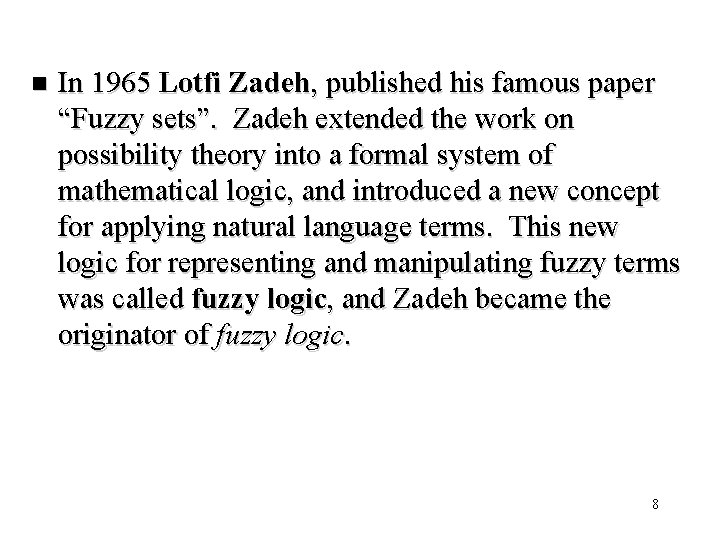 ■ In 1965 Lotfi Zadeh, published his famous paper “Fuzzy sets”. Zadeh extended the work on possibility theory into a formal system of mathematical logic, and introduced a new concept for applying natural language terms. This new logic for representing and manipulating fuzzy terms was called fuzzy logic, and Zadeh became the originator of fuzzy logic.

8